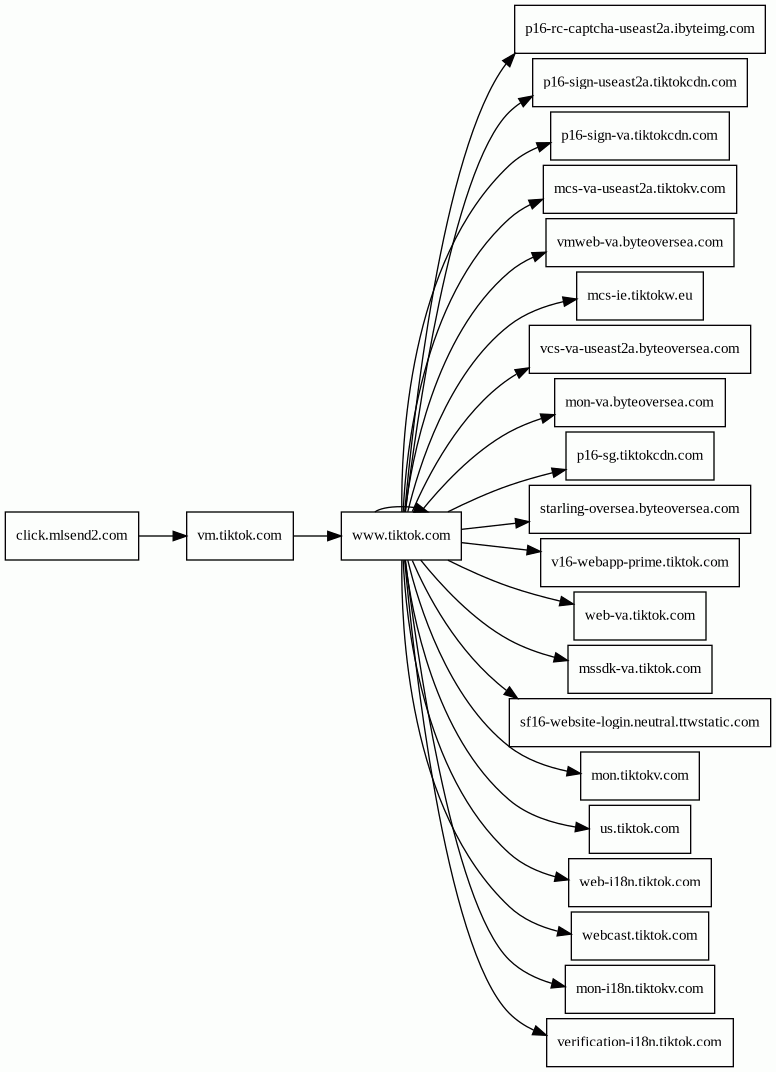 click.mlsend2.com

vm.tiktok.com

www.tiktok.com

p16-rc-captcha-useast2a.ibyteimg.com

p16-sign-useast2a.tiktokcdn.com

p16-sign-va.tiktokcdn.com

mcs-va-useast2a.tiktokv.com

vmweb-va.byteoversea.com

mcs-ie.tiktokw.eu

vcs-va-useast2a.byteoversea.com

mon-va.byteoversea.com

p16-sg.tiktokcdn.com

starling-oversea.byteoversea.com

v16-webapp-prime.tiktok.com

web-va.tiktok.com

mssdk-va.tiktok.com

sf16-website-login.neutral.ttwstatic.com

mon.tiktokv.com

us.tiktok.com

web-i18n.tiktok.com

webcast.tiktok.com

mon-i18n.tiktokv.com

verification-i18n.tiktok.com